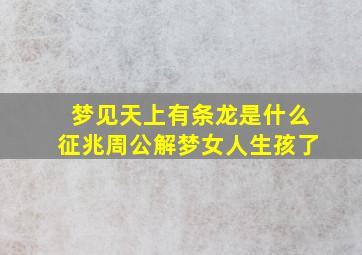 梦见天上有条龙是什么征兆周公解梦女人生孩了